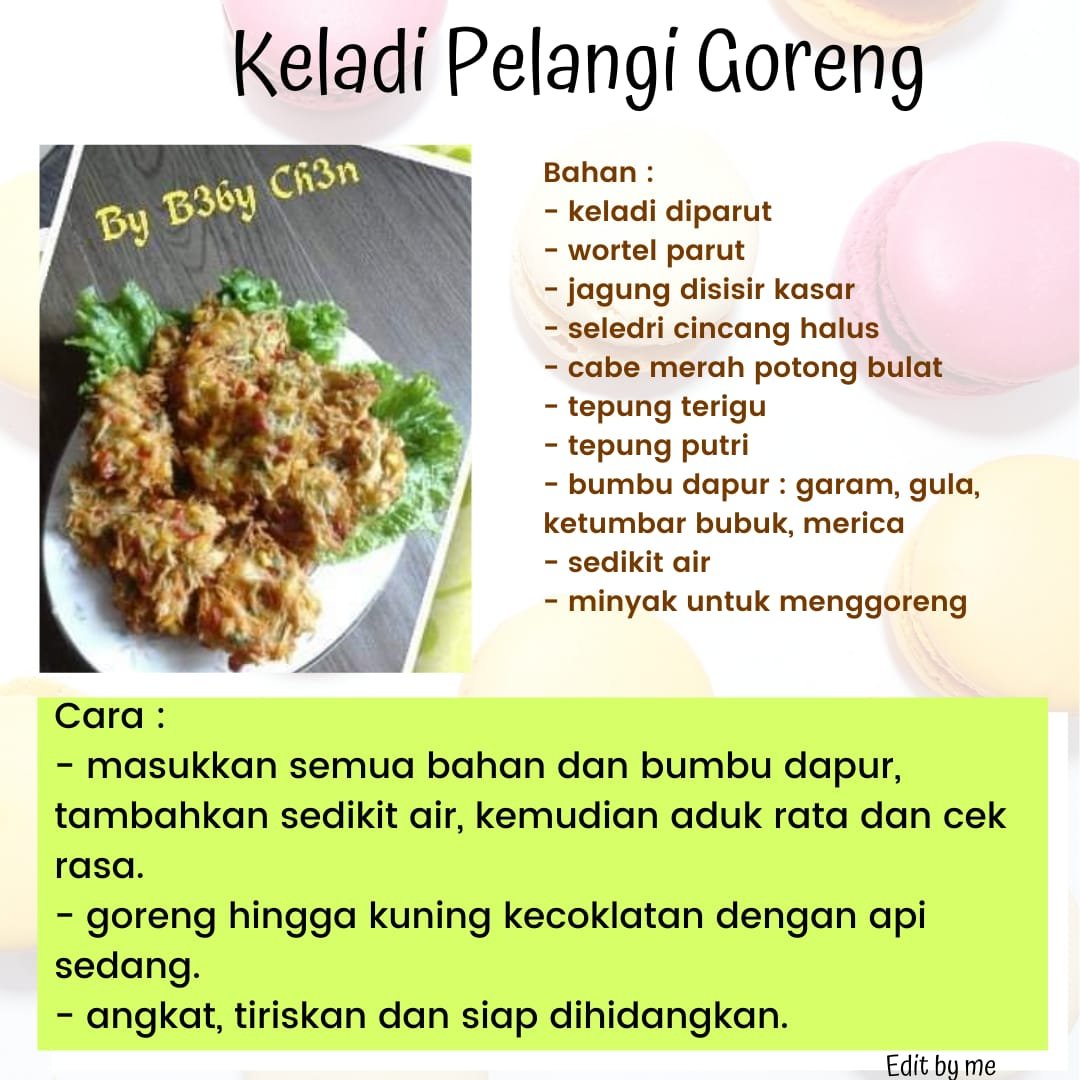 Keladi Pelangi Goreng

By B36y Ch3n

Bahan :
- keladi diparut
- wortel parut
- jagung disisir kasar
- seledri cincang halus
- cabe merah potong bulat
- tepung terigu
- tepung putri
- bumbu dapur : garam, gula, ketumbar bubuk, merica
- sedikit air
- minyak untuk menggoreng

Cara :
- masukkan semua bahan dan bumbu dapur, tambahkan sedikit air, kemudian aduk rata dan cek rasa.
- goreng hingga kuning kecoklatan dengan api sedang.
- angkat, tiriskan dan siap dihidangkan.

Edit by me